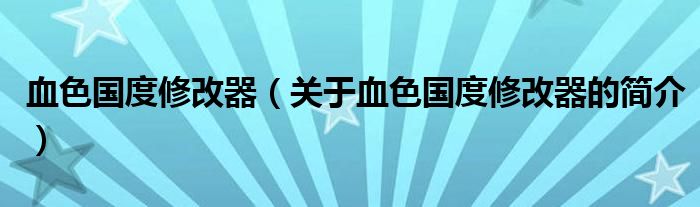 血色国度修改器（关于血色国度修改器的简介）